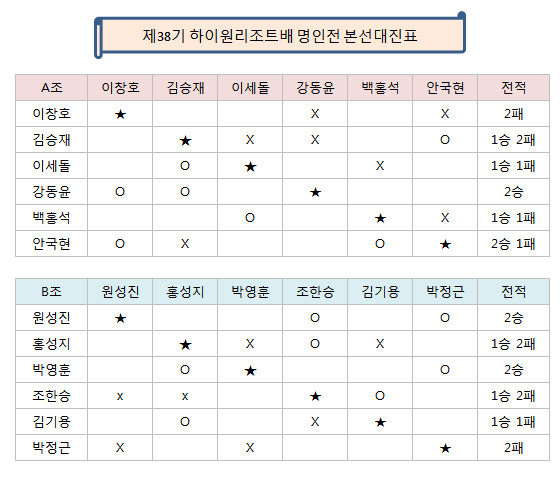 제38기 하이원리조트배 명인전 본선대진표

| A조 | 이창호 | 김승재 | 이세돌 | 강동윤 | 백홍석 | 안국현 | 전적 |
|---|---|---|---|---|---|---|---|
| 이창호 | ★ | | | X | | X | 2패 |
| 김승재 | | ★ | X | X | | O | 1승 2패 |
| 이세돌 | | O | ★ | | X | | 1승 1패 |
| 강동윤 | O | O | | ★ | | | 2승 |
| 백홍석 | | | O | | ★ | X | 1승 1패 |
| 안국현 | O | X | | | O | ★ | 2승 1패 |

| B조 | 원성진 | 홍성지 | 박영훈 | 조한승 | 김기용 | 박정근 | 전적 |
|---|---|---|---|---|---|---|---|
| 원성진 | ★ | | | O | | O | 2승 |
| 홍성지 | | ★ | X | O | X | | 1승 2패 |
| 박영훈 | | O | ★ | | | O | 2승 |
| 조한승 | x | x | | ★ | O | | 1승 2패 |
| 김기용 | | O | | X | ★ | | 1승 1패 |
| 박정근 | X | | X | | | ★ | 2패 |